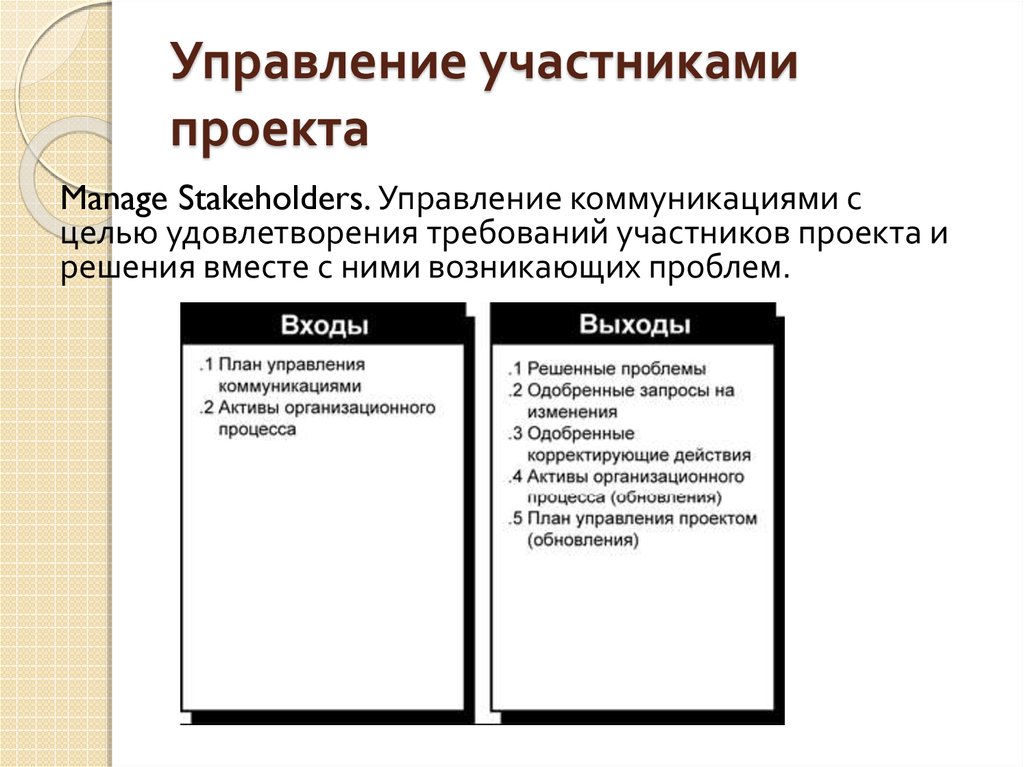 Управление участниками проекта

Manage Stakeholders. Управление коммуникациями с целью удовлетворения требований участников проекта и решения вместе с ними возникающих проблем.

Входы

.1 План управления коммуникациями
.2 Активы организационного процесса

Выходы

.1 Решенные проблемы
.2 Одобренные запросы на изменения
.3 Одобренные корректирующие действия
.4 Активы организационного процесса (обновления)
.5 План управления проектом (обновления)